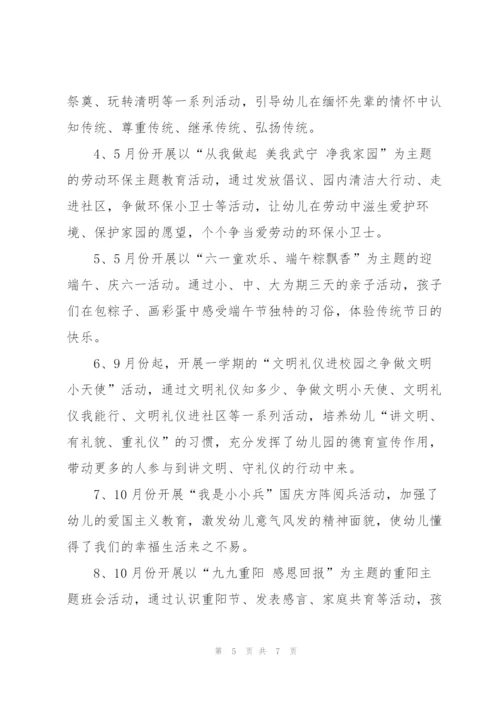 祭奠、玩转清明等一系列活动，引导幼儿在缅怀先辈的情怀中认知传统、尊重传统、继承传统、弘扬传统。

4、5月份开展以“从我做起 美我武宁 净我家园”为主题的劳动环保主题教育活动，通过发放倡议、园内清洁大行动、走进社区，争做环保小卫士等活动，让幼儿在劳动中滋生爱护环境、保护家园的愿望，个个争当爱劳动的环保小卫士。

5、5月份开展以“六一童欢乐、端午粽飘香”为主题的迎端午、庆六一活动。通过小、中、大为期三天的亲子活动，孩子们在包粽子、画彩蛋中感受端午节独特的习俗，体验传统节日的快乐。

6、9月份起，开展一学期的“文明礼仪进校园之争做文明小天使”活动，通过文明礼仪知多少、争做文明小天使、文明礼仪我能行、文明礼仪进社区等一系列活动，培养幼儿“讲文明、有礼貌、重礼仪”的习惯，充分发挥了幼儿园的德育宣传作用，带动更多的人参与到讲文明、守礼仪的行动中来。

7、10月份开展“我是小小兵”国庆方阵阅兵活动，加强了幼儿的爱国主义教育，激发幼儿意气风发的精神面貌，使幼儿懂得了我们的幸福生活来之不易。

8、10月份开展以“九九重阳 感恩回报”为主题的重阳主题班会活动，通过认识重阳节、发表感言、家庭共育等活动，孩

第 5 页 共 7 页